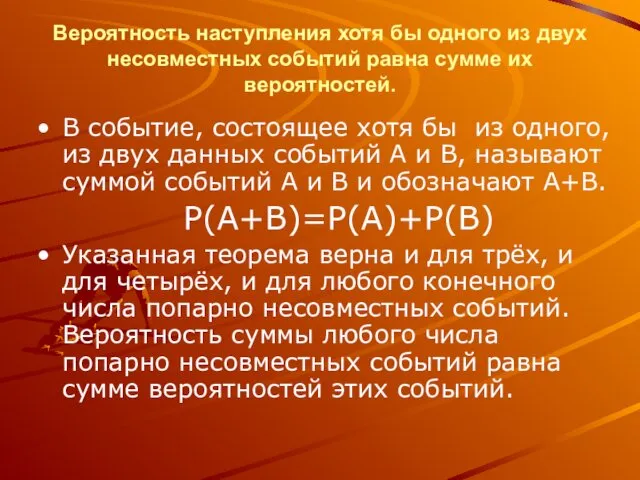 Вероятность наступления хотя бы одного из двух несовместных событий равна сумме их вероятностей.

• В событие, состоящее хотя бы из одного, из двух данных событий А и В, называют суммой событий А и В и обозначают А+В.

$P(A+B)=P(A)+P(B)$

• Указанная теорема верна и для трёх, и для четырёх, и для любого конечного числа попарно несовместных событий. Вероятность суммы любого числа попарно несовместных событий равна сумме вероятностей этих событий.